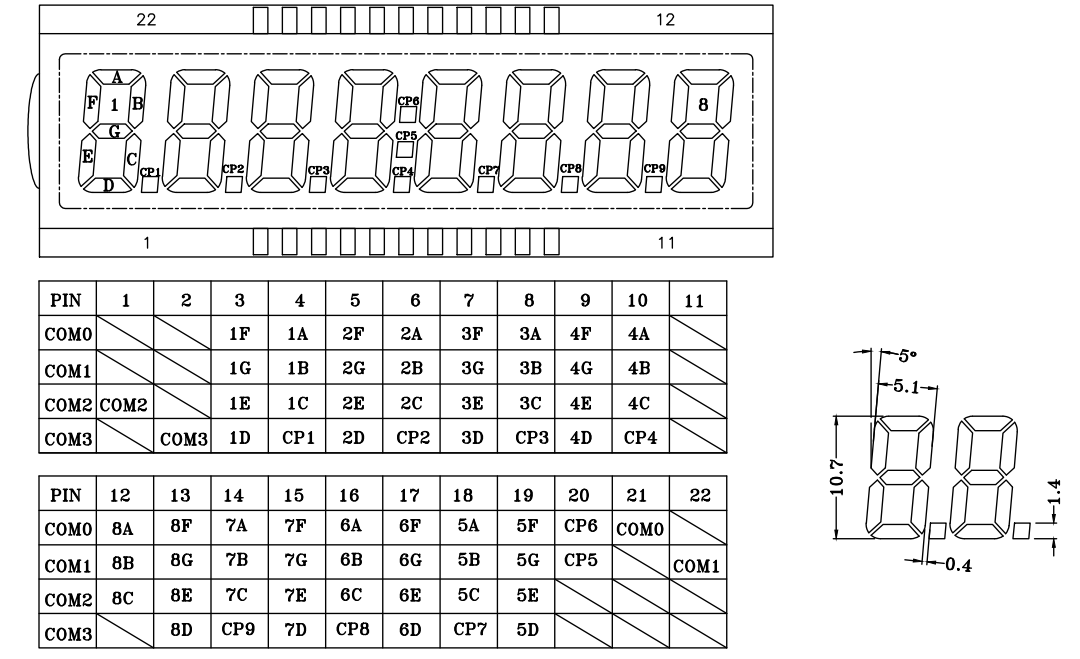 22 12

A
F 1 B
G
E C
D
CP1 CP2 CP3 CP6 CP5 CP4 CP7 CP8 CP9 8

1 11

| PIN | 1 | 2 | 3 | 4 | 5 | 6 | 7 | 8 | 9 | 10 | 11 |
|---|---|---|---|---|---|---|---|---|---|---|---|
| COM0 | | | 1F | 1A | 2F | 2A | 3F | 3A | 4F | 4A | |
| COM1 | | | 1G | 1B | 2G | 2B | 3G | 3B | 4G | 4B | |
| COM2 | COM2 | | 1E | 1C | 2E | 2C | 3E | 3C | 4E | 4C | |
| COM3 | | COM3 | 1D | CP1 | 2D | CP2 | 3D | CP3 | 4D | CP4 | |

| PIN | 12 | 13 | 14 | 15 | 16 | 17 | 18 | 19 | 20 | 21 | 22 |
|---|---|---|---|---|---|---|---|---|---|---|---|
| COM0 | 8A | 8F | 7A | 7F | 6A | 6F | 5A | 5F | CP6 | COM0 | |
| COM1 | 8B | 8G | 7B | 7G | 6B | 6G | 5B | 5G | CP5 | | COM1 |
| COM2 | 8C | 8E | 7C | 7E | 6C | 6E | 5C | 5E | | | |
| COM3 | | 8D | CP9 | 7D | CP8 | 6D | CP7 | 5D | | | |

5°
5.1
10.7
1.4
0.4